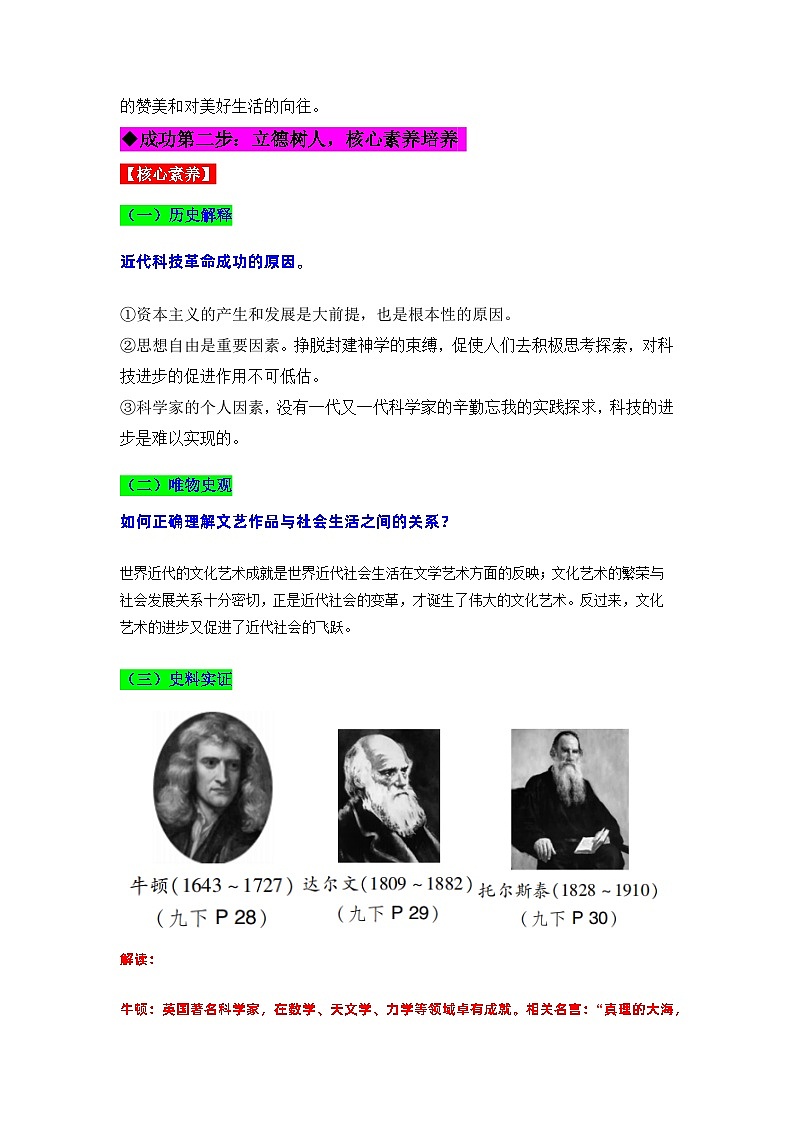 的赞美和对美好生活的向往。

◆成功第二步：立德树人，核心素养培养

【核心素养】

（一）历史解释

近代科技革命成功的原因。

①资本主义的产生和发展是大前提，也是根本性的原因。
②思想自由是重要因素。挣脱封建神学的束缚，促使人们去积极思考探索，对科技进步的促进作用不可低估。
③科学家的个人因素，没有一代又一代科学家的辛勤忘我的实践探求，科技的进步是难以实现的。

（二）唯物史观

如何正确理解文艺作品与社会生活之间的关系？

世界近代的文化艺术成就是世界近代社会生活在文学艺术方面的反映；文化艺术的繁荣与社会发展关系十分密切，正是近代社会的变革，才诞生了伟大的文化艺术。反过来，文化艺术的进步又促进了近代社会的飞跃。

（三）史料实证

牛顿（1643～1727）
（九下P28）

达尔文（1809～1882）
（九下P29）

托尔斯泰（1828～1910）
（九下P30）

解读：

牛顿：英国著名科学家，在数学、天文学、力学等领域卓有成就。相关名言：“真理的大海，